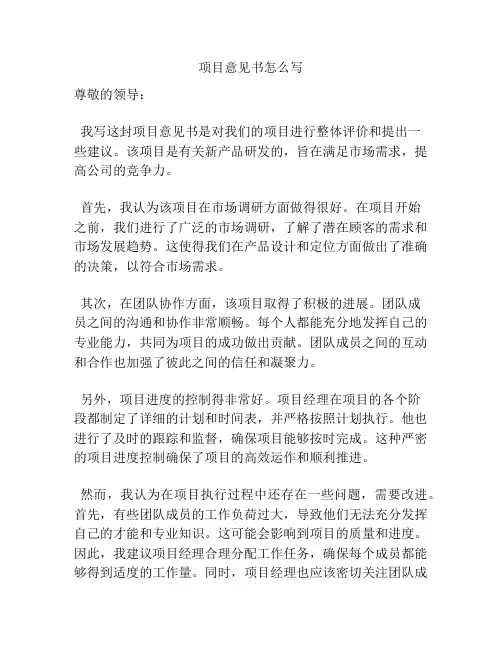 项目意见书怎么写

尊敬的领导：

我写这封项目意见书是对我们的项目进行整体评价和提出一些建议。该项目是有关新产品研发的，旨在满足市场需求，提高公司的竞争力。

首先，我认为该项目在市场调研方面做得很好。在项目开始之前，我们进行了广泛的市场调研，了解了潜在顾客的需求和市场发展趋势。这使得我们在产品设计和定位方面做出了准确的决策，以符合市场需求。

其次，在团队协作方面，该项目取得了积极的进展。团队成员之间的沟通和协作非常顺畅。每个人都能充分地发挥自己的专业能力，共同为项目的成功做出贡献。团队成员之间的互动和合作也加强了彼此之间的信任和凝聚力。

另外，项目进度的控制得非常好。项目经理在项目的各个阶段都制定了详细的计划和时间表，并严格按照计划执行。他也进行了及时的跟踪和监督，确保项目能够按时完成。这种严密的项目进度控制确保了项目的高效运作和顺利推进。

然而，我认为在项目执行过程中还存在一些问题，需要改进。首先，有些团队成员的工作负荷过大，导致他们无法充分发挥自己的才能和专业知识。这可能会影响到项目的质量和进度。因此，我建议项目经理合理分配工作任务，确保每个成员都能够得到适度的工作量。同时，项目经理也应该密切关注团队成